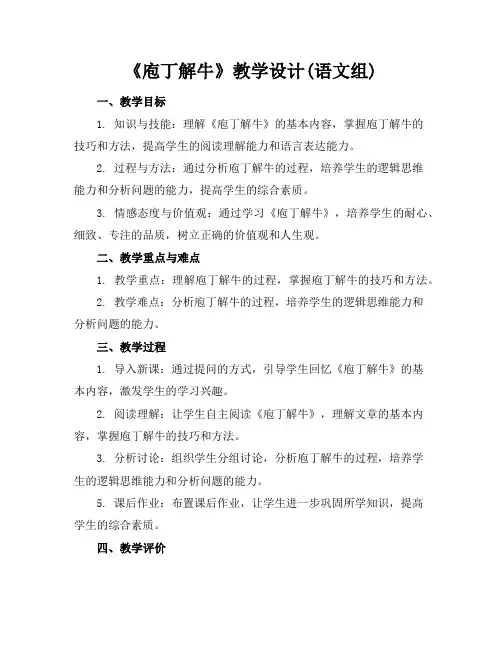 《庖丁解牛》教学设计(语文组)

一、教学目标

1. 知识与技能：理解《庖丁解牛》的基本内容，掌握庖丁解牛的技巧和方法，提高学生的阅读理解能力和语言表达能力。

2. 过程与方法：通过分析庖丁解牛的过程，培养学生的逻辑思维能力和分析问题的能力，提高学生的综合素质。

3. 情感态度与价值观：通过学习《庖丁解牛》，培养学生的耐心、细致、专注的品质，树立正确的价值观和人生观。

二、教学重点与难点

1. 教学重点：理解庖丁解牛的过程，掌握庖丁解牛的技巧和方法。

2. 教学难点：分析庖丁解牛的过程，培养学生的逻辑思维能力和分析问题的能力。

三、教学过程

1. 导入新课：通过提问的方式，引导学生回忆《庖丁解牛》的基本内容，激发学生的学习兴趣。

2. 阅读理解：让学生自主阅读《庖丁解牛》，理解文章的基本内容，掌握庖丁解牛的技巧和方法。

3. 分析讨论：组织学生分组讨论，分析庖丁解牛的过程，培养学生的逻辑思维能力和分析问题的能力。

5. 课后作业：布置课后作业，让学生进一步巩固所学知识，提高学生的综合素质。

四、教学评价